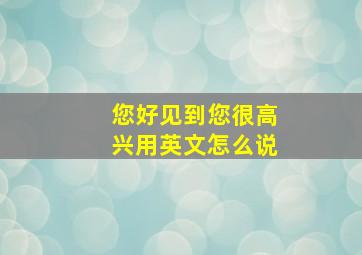 您好见到您很高兴用英文怎么说